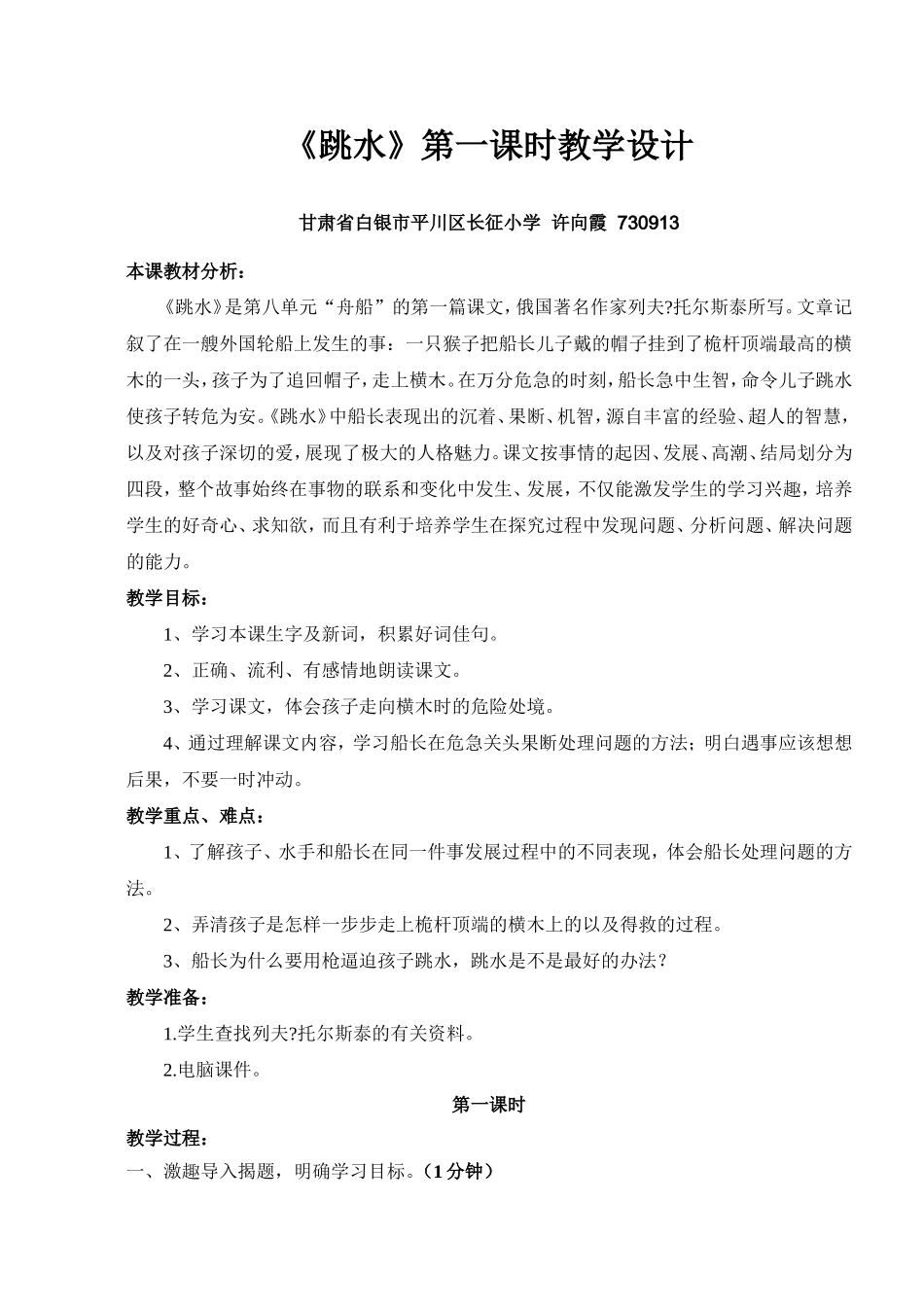 《跳水》第一课时教学设计

甘肃省白银市平川区长征小学 许向霞 730913

本课教材分析：

《跳水》是第八单元“舟船”的第一篇课文，俄国著名作家列夫?托尔斯泰所写。文章记叙了在一艘外国轮船上发生的事：一只猴子把船长儿子戴的帽子挂到了桅杆顶端最高的横木的一头，孩子为了追回帽子，走上横木。在万分危急的时刻，船长急中生智，命令儿子跳水使孩子转危为安。《跳水》中船长表现出的沉着、果断、机智，源自丰富的经验、超人的智慧，以及对孩子深切的爱，展现了极大的人格魅力。课文按事情的起因、发展、高潮、结局划分为四段，整个故事始终在事物的联系和变化中发生、发展，不仅能激发学生的学习兴趣，培养学生的好奇心、求知欲，而且有利于培养学生在探究过程中发现问题、分析问题、解决问题的能力。

教学目标：

1、学习本课生字及新词，积累好词佳句。

2、正确、流利、有感情地朗读课文。

3、学习课文，体会孩子走向横木时的危险处境。

4、通过理解课文内容，学习船长在危急关头果断处理问题的方法；明白遇事应该想想后果，不要一时冲动。

教学重点、难点：

1、了解孩子、水手和船长在同一件事发展过程中的不同表现，体会船长处理问题的方法。

2、弄清孩子是怎样一步步走上桅杆顶端的横木上的以及得救的过程。

3、船长为什么要用枪逼迫孩子跳水，跳水是不是最好的办法？

教学准备：

1.学生查找列夫?托尔斯泰的有关资料。

2.电脑课件。

第一课时

教学过程：

一、激趣导入揭题，明确学习目标。（1分钟）